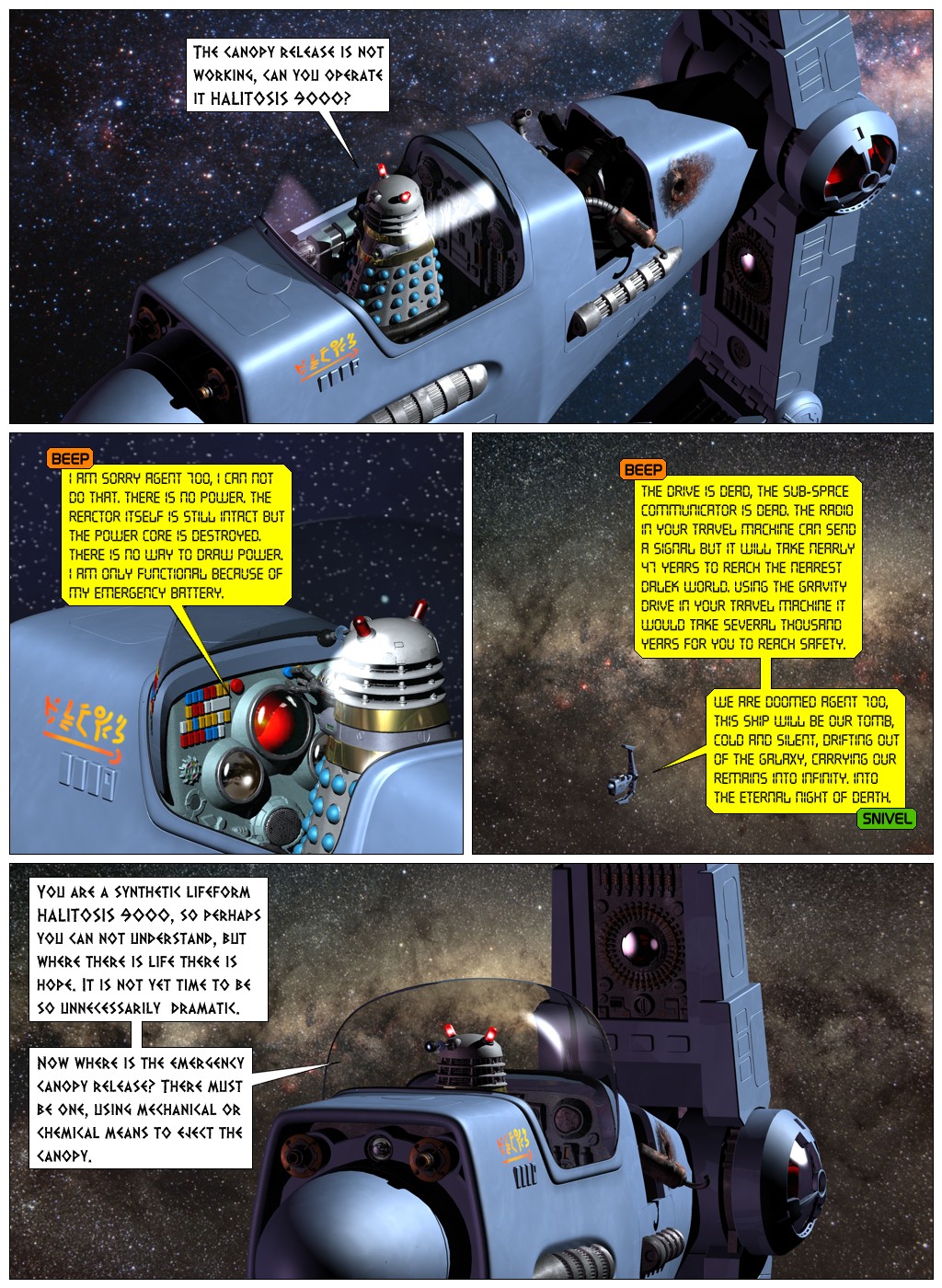 THE CANOPY RELEASE IS NOT WORKING, CAN YOU OPERATE IT HALITOSIS 9000?

BEEP

I AM SORRY AGENT 700, I CAN NOT DO THAT. THERE IS NO POWER. THE REACTOR ITSELF IS STILL INTACT BUT THE POWER CORE IS DESTROYED. THERE IS NO WAY TO DRAW POWER. I AM ONLY FUNCTIONAL BECAUSE OF MY EMERGENCY BATTERY.

BEEP

THE DRIVE IS DEAD, THE SUB-SPACE COMMUNICATOR IS DEAD. THE RADIO IN YOUR TRAVEL MACHINE CAN SEND A SIGNAL BUT IT WILL TAKE NEARLY 47 YEARS TO REACH THE NEAREST DALEK WORLD. USING THE GRAVITY DRIVE IN YOUR TRAVEL MACHINE IT WOULD TAKE SEVERAL THOUSAND YEARS FOR YOU TO REACH SAFETY.

WE ARE DOOMED AGENT 700, THIS SHIP WILL BE OUR TOMB, COLD AND SILENT, DRIFTING OUT OF THE GALAXY, CARRYING OUR REMAINS INTO INFINITY. INTO THE ETERNAL NIGHT OF DEATH.

SNIVEL

YOU ARE A SYNTHETIC LIFEFORM HALITOSIS 9000, SO PERHAPS YOU CAN NOT UNDERSTAND, BUT WHERE THERE IS LIFE THERE IS HOPE. IT IS NOT YET TIME TO BE SO UNNECESSARILY DRAMATIC.

NOW WHERE IS THE EMERGENCY CANOPY RELEASE? THERE MUST BE ONE, USING MECHANICAL OR CHEMICAL MEANS TO EJECT THE CANOPY.